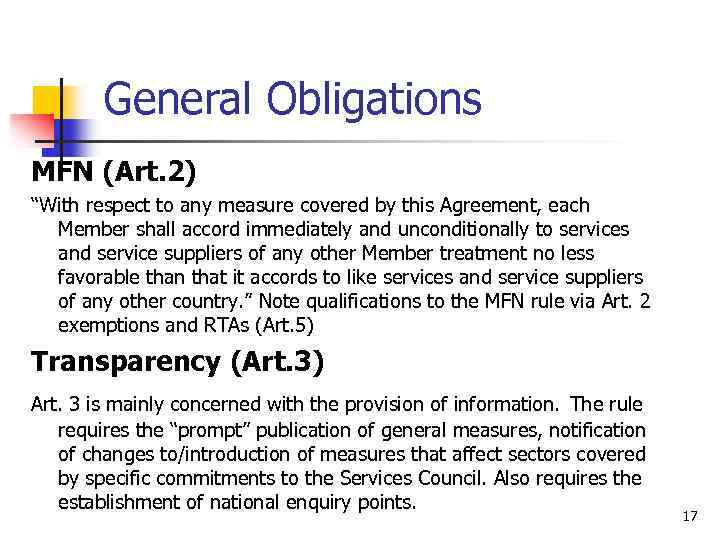 General Obligations

MFN (Art.2)

“With respect to any measure covered by this Agreement, each Member shall accord immediately and unconditionally to services and service suppliers of any other Member treatment no less favorable than that it accords to like services and service suppliers of any other country.” Note qualifications to the MFN rule via Art. 2 exemptions and RTAs (Art.5)

Transparency (Art.3)

Art. 3 is mainly concerned with the provision of information. The rule requires the “prompt” publication of general measures, notification of changes to/introduction of measures that affect sectors covered by specific commitments to the Services Council. Also requires the establishment of national enquiry points.

17